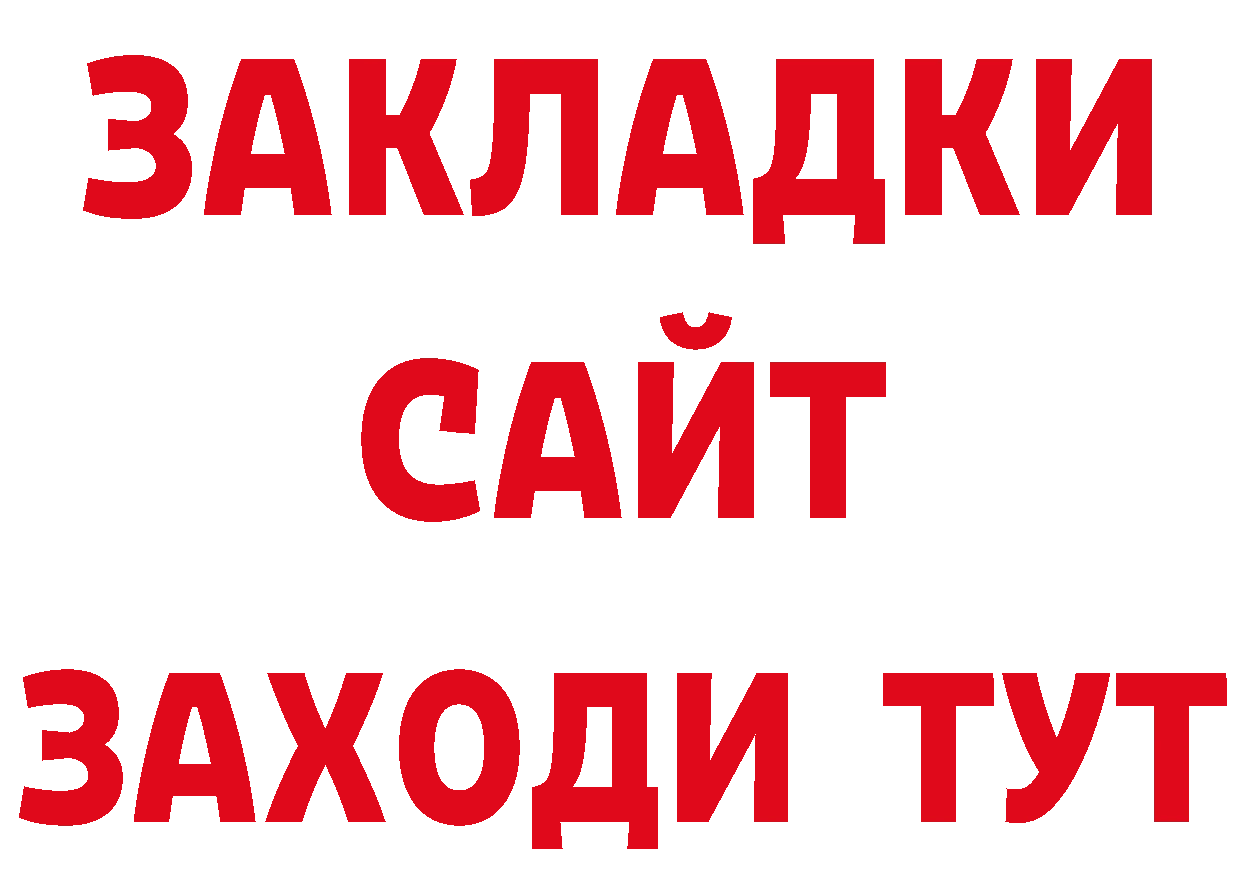 ЗАКЛАДКИ
САЙТ
ЗАХОДИ ТУТ